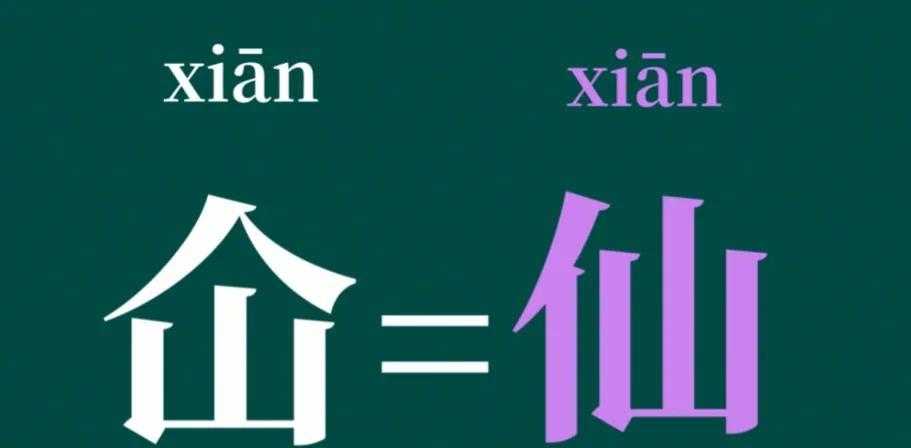 xiān xiān

仚 = 仙